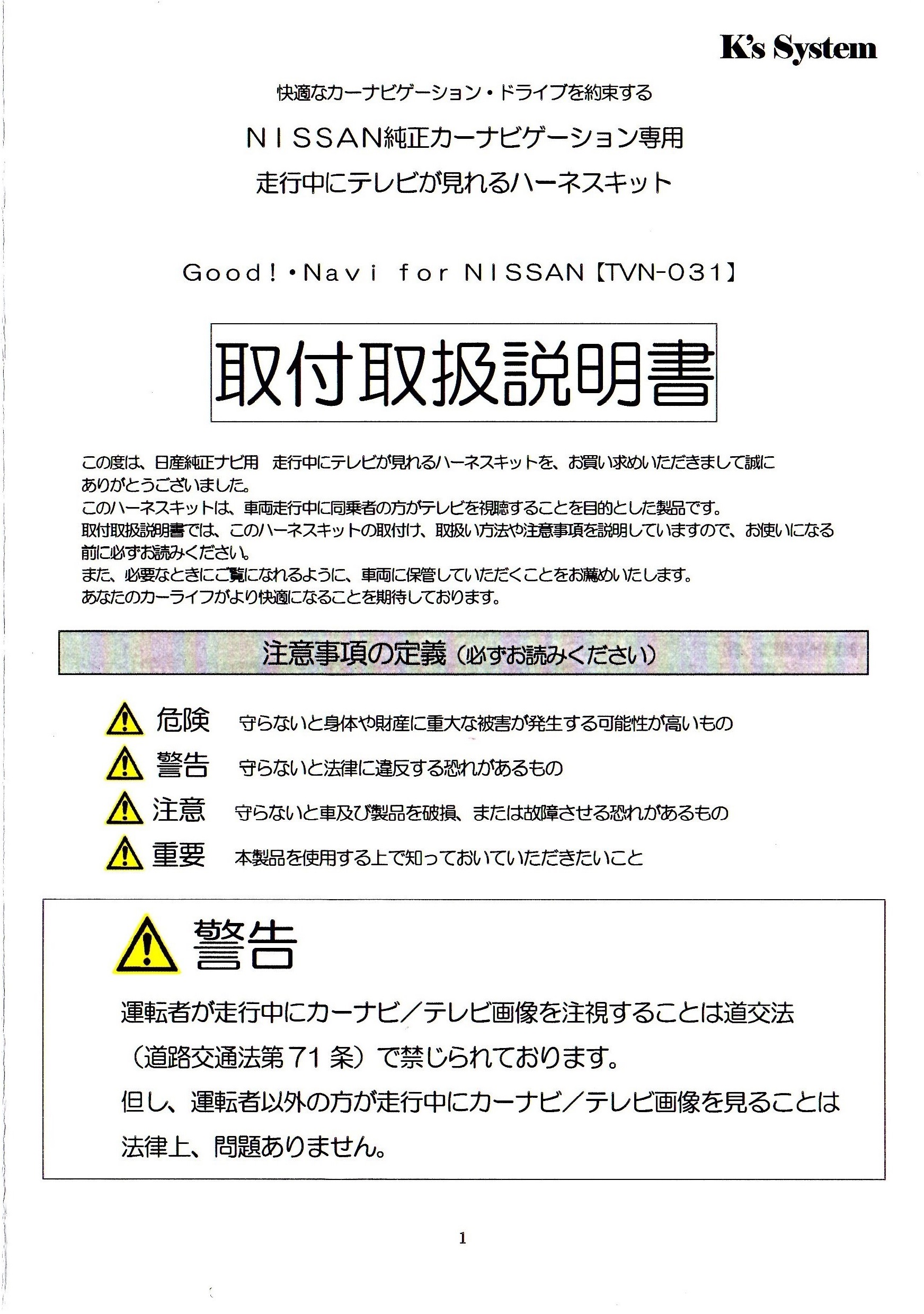 K's System

快適なカーナビゲーション・ドライブを約束する

NISSAN純正カーナビゲーション専用

走行中にテレビが見れるハーネスキット

Good!・Navi for NISSAN【TVN-031】

取付取扱説明書

この度は、日産純正ナビ用　走行中にテレビが見れるハーネスキットを、お買い求めいただきまして誠にありがとうございました。
このハーネスキットは、車両走行中に同乗者の方がテレビを視聴することを目的とした製品です。
取付取扱説明書では、このハーネスキットの取付け、取扱い方法や注意事項を説明していますので、お使いになる前に必ずお読みください。
また、必要なときにご覧になれるように、車両に保管していただくことをお薦めいたします。
あなたのカーライフがより快適になることを期待しております。

注意事項の定義（必ずお読みください）

危険　守らないと身体や財産に重大な被害が発生する可能性が高いもの
警告　守らないと法律に違反する恐れがあるもの
注意　守らないと車及び製品を破損、または故障させる恐れがあるもの
重要　本製品を使用する上で知っておいていただきたいこと

警告

運転者が走行中にカーナビ／テレビ画像を注視することは道交法（道路交通法第71条）で禁じられております。
但し、運転者以外の方が走行中にカーナビ／テレビ画像を見ることは法律上、問題ありません。

1